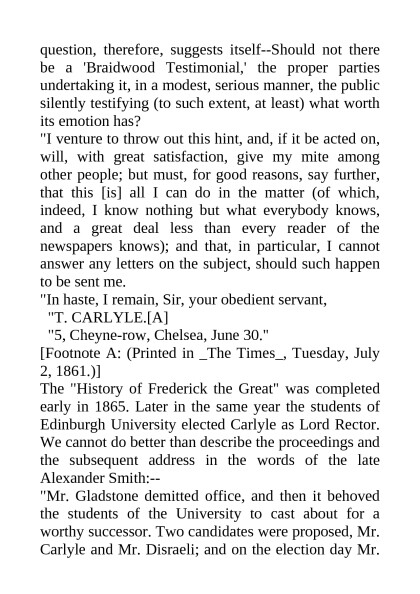 question, therefore, suggests itself--Should not there be a 'Braidwood Testimonial,' the proper parties undertaking it, in a modest, serious manner, the public silently testifying (to such extent, at least) what worth its emotion has?
"I venture to throw out this hint, and, if it be acted on, will, with great satisfaction, give my mite among other people; but must, for good reasons, say further, that this [is] all I can do in the matter (of which, indeed, I know nothing but what everybody knows, and a great deal less than every reader of the newspapers knows); and that, in particular, I cannot answer any letters on the subject, should such happen to be sent me.
"In haste, I remain, Sir, your obedient servant,
"T. CARLYLE.[A]
"5, Cheyne-row, Chelsea, June 30."
[Footnote A: (Printed in _The Times_, Tuesday, July 2, 1861.)]
The "History of Frederick the Great" was completed early in 1865. Later in the same year the students of Edinburgh University elected Carlyle as Lord Rector. We cannot do better than describe the proceedings and the subsequent address in the words of the late Alexander Smith:--
"Mr. Gladstone demitted office, and then it behoved the students of the University to cast about for a worthy successor. Two candidates were proposed, Mr. Carlyle and Mr. Disraeli; and on the election day Mr.